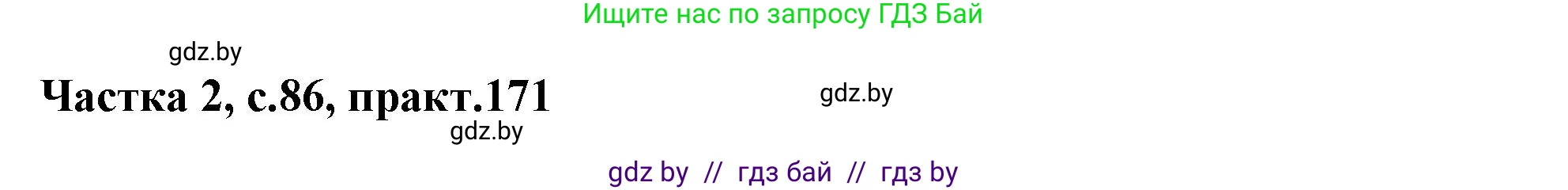 Ищите нас по запросу ГДЗ Бай

gdz.by

Частка 2, с.86, практ.171

gdz.by

gdz.by

gdz by // гдз бай // гдз by